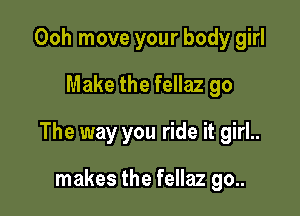 Ooh move your body girl

Make the fellaz go

The way you ride it girl..

makes the fellaz go..